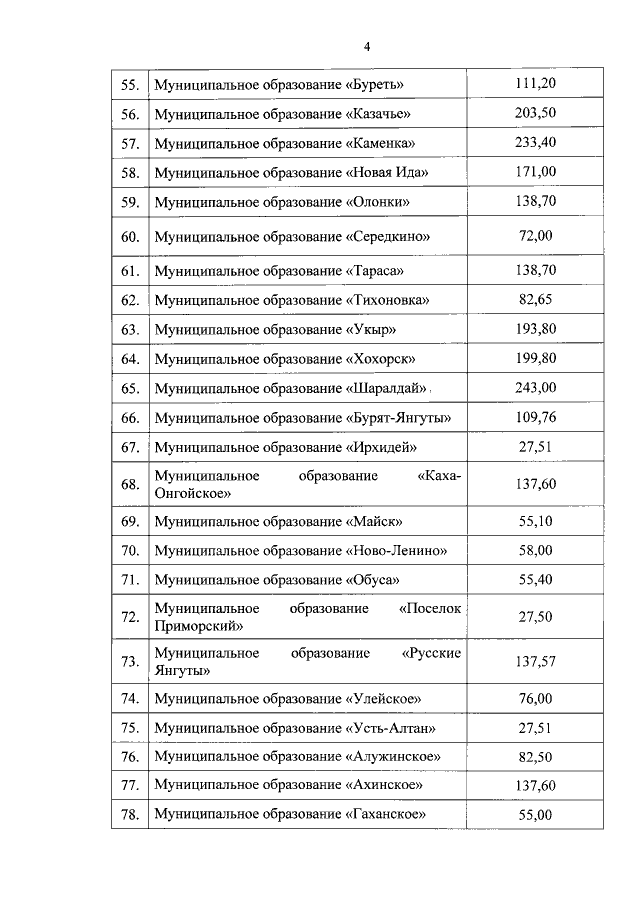 4

| | | |
|---|---|---|
| 55. | Муниципальное образование «Буреть» | 111,20 |
| 56. | Муниципальное образование «Казачье» | 203,50 |
| 57. | Муниципальное образование «Каменка» | 233,40 |
| 58. | Муниципальное образование «Новая Ида» | 171,00 |
| 59. | Муниципальное образование «Олонки» | 138,70 |
| 60. | Муниципальное образование «Середкино» | 72,00 |
| 61. | Муниципальное образование «Тараса» | 138,70 |
| 62. | Муниципальное образование «Тихоновка» | 82,65 |
| 63. | Муниципальное образование «Укыр» | 193,80 |
| 64. | Муниципальное образование «Хохорск» | 199,80 |
| 65. | Муниципальное образование «Шаралдай» | 243,00 |
| 66. | Муниципальное образование «Бурят-Янгуты» | 109,76 |
| 67. | Муниципальное образование «Ирхидей» | 27,51 |
| 68. | Муниципальное образование «Каха-Онгойское» | 137,60 |
| 69. | Муниципальное образование «Майск» | 55,10 |
| 70. | Муниципальное образование «Ново-Ленино» | 58,00 |
| 71. | Муниципальное образование «Обуса» | 55,40 |
| 72. | Муниципальное образование «Поселок Приморский» | 27,50 |
| 73. | Муниципальное образование «Русские Янгуты» | 137,57 |
| 74. | Муниципальное образование «Улейское» | 76,00 |
| 75. | Муниципальное образование «Усть-Алтан» | 27,51 |
| 76. | Муниципальное образование «Алужинское» | 82,50 |
| 77. | Муниципальное образование «Ахинское» | 137,60 |
| 78. | Муниципальное образование «Гаханское» | 55,00 |